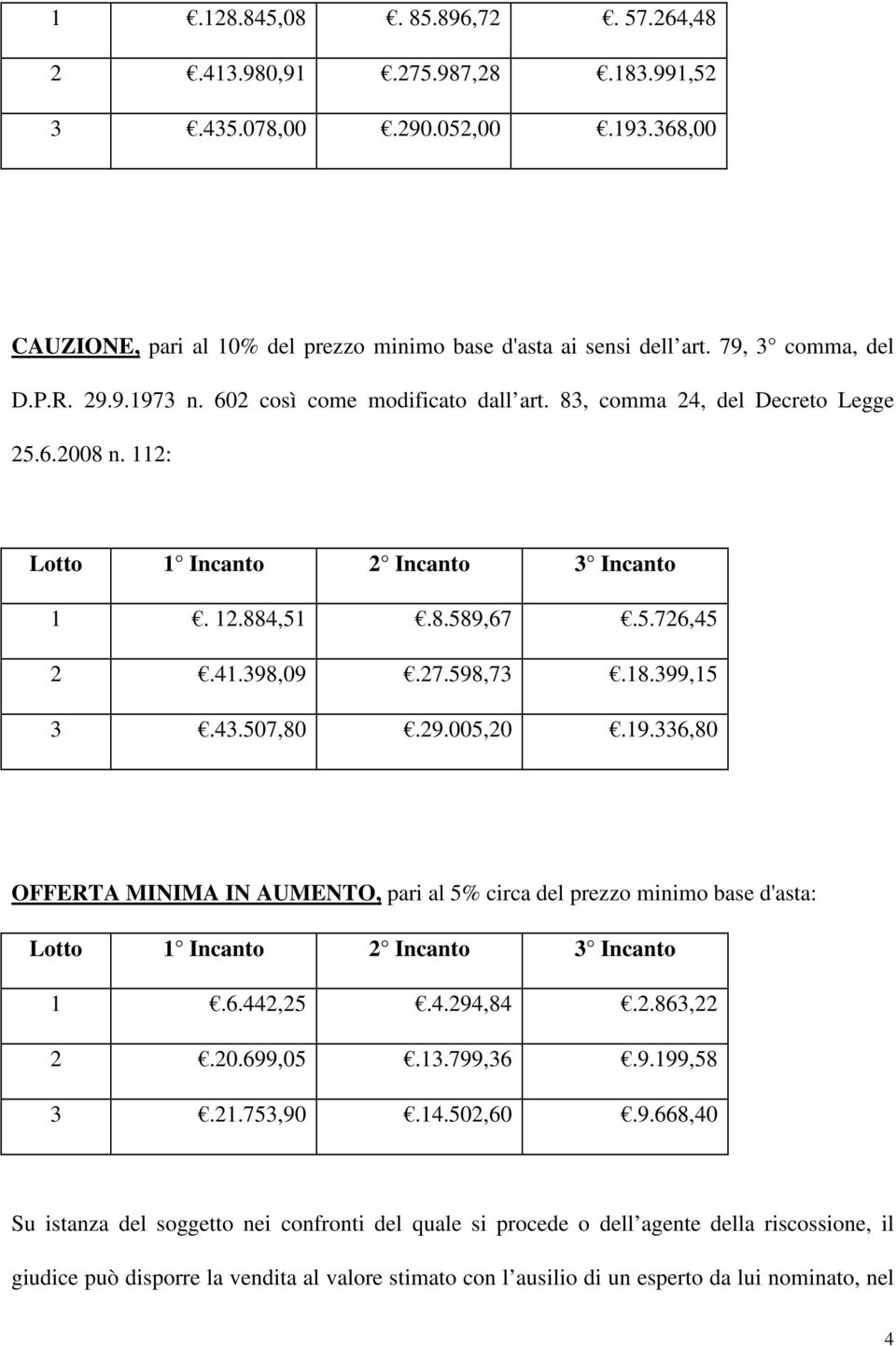 | 1 | .128.845,08 | . 85.896,72 | . 57.264,48 |
|---|---|---|---|
| 2 | .413.980,91 | .275.987,28 | .183.991,52 |
| 3 | .435.078,00 | .290.052,00 | .193.368,00 |

CAUZIONE, pari al 10% del prezzo minimo base d'asta ai sensi dell art. 79, 3 comma, del D.P.R. 29.9.1973 n. 602 così come modificato dall art. 83, comma 24, del Decreto Legge 25.6.2008 n. 112:

| Lotto | 1 Incanto | 2 Incanto | 3 Incanto |
|---|---|---|---|
| 1 | . 12.884,51 | .8.589,67 | .5.726,45 |
| 2 | .41.398,09 | .27.598,73 | .18.399,15 |
| 3 | .43.507,80 | .29.005,20 | .19.336,80 |

OFFERTA MINIMA IN AUMENTO, pari al 5% circa del prezzo minimo base d'asta:

| Lotto | 1 Incanto | 2 Incanto | 3 Incanto |
|---|---|---|---|
| 1 | .6.442,25 | .4.294,84 | .2.863,22 |
| 2 | .20.699,05 | .13.799,36 | .9.199,58 |
| 3 | .21.753,90 | .14.502,60 | .9.668,40 |

Su istanza del soggetto nei confronti del quale si procede o dell agente della riscossione, il giudice può disporre la vendita al valore stimato con l ausilio di un esperto da lui nominato, nel

4